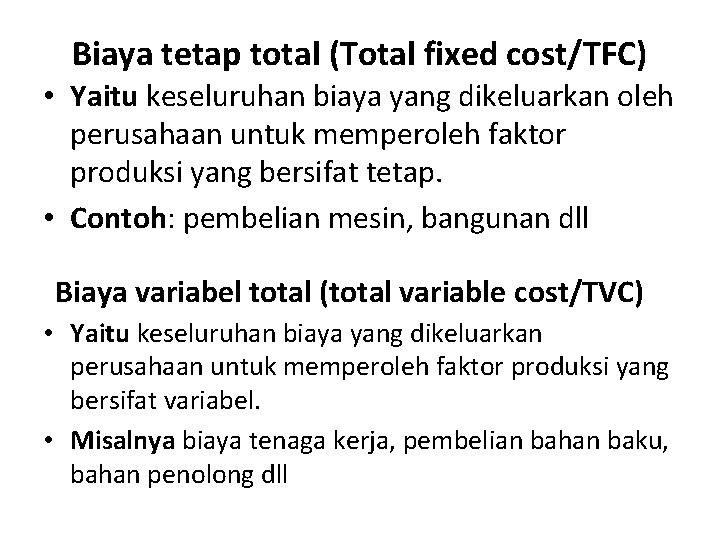 Biaya tetap total (Total fixed cost/TFC)

• Yaitu keseluruhan biaya yang dikeluarkan oleh perusahaan untuk memperoleh faktor produksi yang bersifat tetap.

• Contoh: pembelian mesin, bangunan dll

Biaya variabel total (total variable cost/TVC)

• Yaitu keseluruhan biaya yang dikeluarkan perusahaan untuk memperoleh faktor produksi yang bersifat variabel.

• Misalnya biaya tenaga kerja, pembelian bahan baku, bahan penolong dll